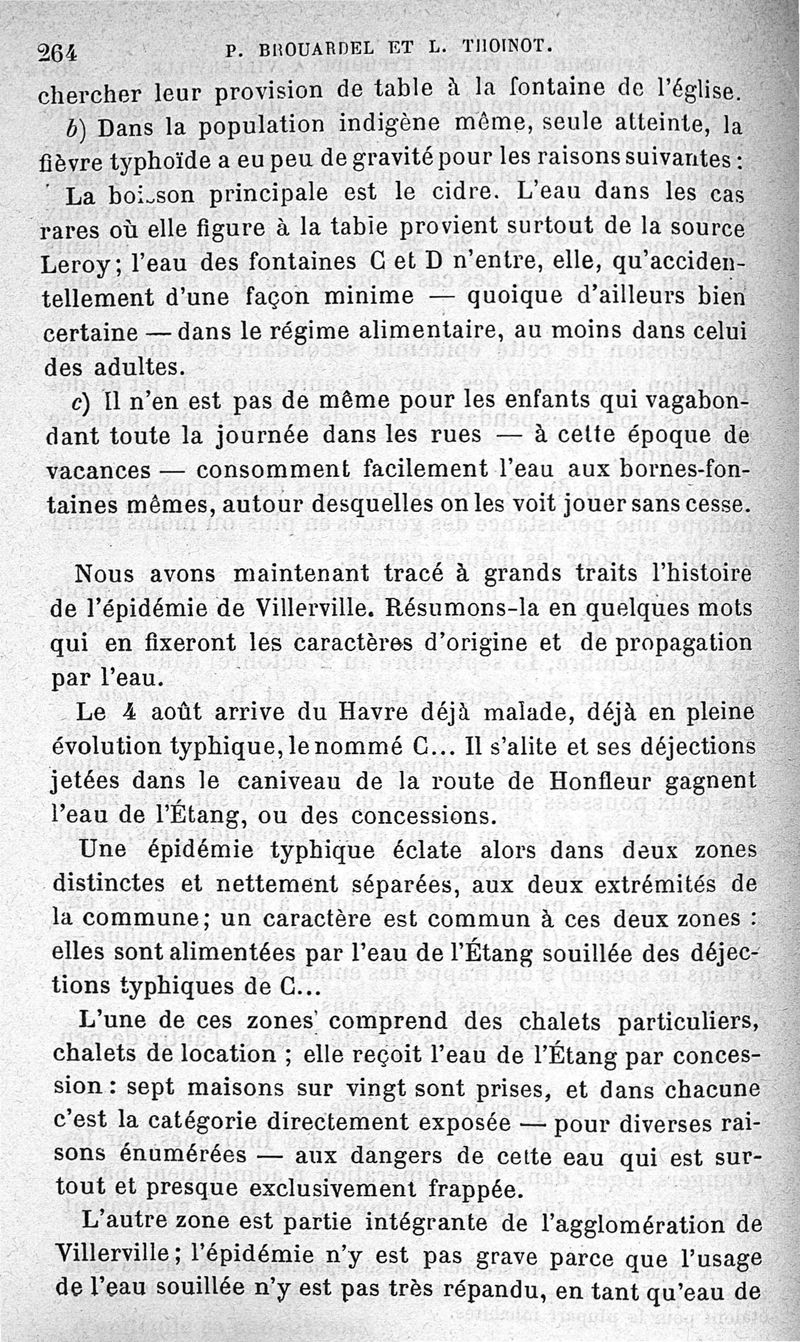 264 P. BROUARDEL ET L. THOINOT.

chercher leur provision de table à la fontaine de l'église.

b) Dans la population indigène même, seule atteinte, la fièvre typhoïde a eu peu de gravité pour les raisons suivantes :

La boisson principale est le cidre. L'eau dans les cas rares où elle figure à la table provient surtout de la source Leroy; l'eau des fontaines C et D n'entre, elle, qu'accidentellement d'une façon minime — quoique d'ailleurs bien certaine — dans le régime alimentaire, au moins dans celui des adultes.

c) Il n'en est pas de même pour les enfants qui vagabondant toute la journée dans les rues — à cette époque de vacances — consomment facilement l'eau aux bornes-fontaines mêmes, autour desquelles on les voit jouer sans cesse.

Nous avons maintenant tracé à grands traits l'histoire de l'épidémie de Villerville. Résumons-la en quelques mots qui en fixeront les caractères d'origine et de propagation par l'eau.

Le 4 août arrive du Havre déjà malade, déjà en pleine évolution typhique, le nommé C... Il s'alite et ses déjections jetées dans le caniveau de la route de Honfleur gagnent l'eau de l'Étang, ou des concessions.

Une épidémie typhique éclate alors dans deux zones distinctes et nettement séparées, aux deux extrémités de la commune; un caractère est commun à ces deux zones : elles sont alimentées par l'eau de l'Étang souillée des déjections typhiques de C...

L'une de ces zones comprend des chalets particuliers, chalets de location ; elle reçoit l'eau de l'Étang par concession : sept maisons sur vingt sont prises, et dans chacune c'est la catégorie directement exposée — pour diverses raisons énumérées — aux dangers de cette eau qui est surtout et presque exclusivement frappée.

L'autre zone est partie intégrante de l'agglomération de Villerville; l'épidémie n'y est pas grave parce que l'usage de l'eau souillée n'y est pas très répandu, en tant qu'eau de